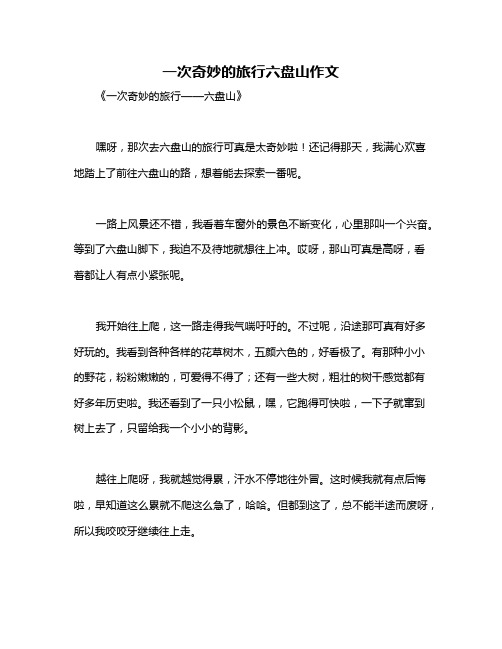 一次奇妙的旅行六盘山作文

《一次奇妙的旅行——六盘山》

嘿呀，那次去六盘山的旅行可真是太奇妙啦！还记得那天，我满心欢喜地踏上了前往六盘山的路，想着能去探索一番呢。

一路上风景还不错，我看着车窗外的景色不断变化，心里那叫一个兴奋。等到了六盘山脚下，我迫不及待地就想往上冲。哎呀，那山可真是高呀，看着都让人有点小紧张呢。

我开始往上爬，这一路走得我气喘吁吁的。不过呢，沿途那可真有好多好玩的。我看到各种各样的花草树木，五颜六色的，好看极了。有那种小小的野花，粉粉嫩嫩的，可爱得不得了；还有一些大树，粗壮的树干感觉都有好多年历史啦。我还看到了一只小松鼠，嘿，它跑得可快啦，一下子就窜到树上去了，只留给我一个小小的背影。

越往上爬呀，我就越觉得累，汗水不停地往外冒。这时候我就有点后悔啦，早知道这么累就不爬这么急了，哈哈。但都到这了，总不能半途而废呀，所以我咬咬牙继续往上走。